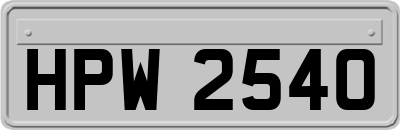 HPW 2540